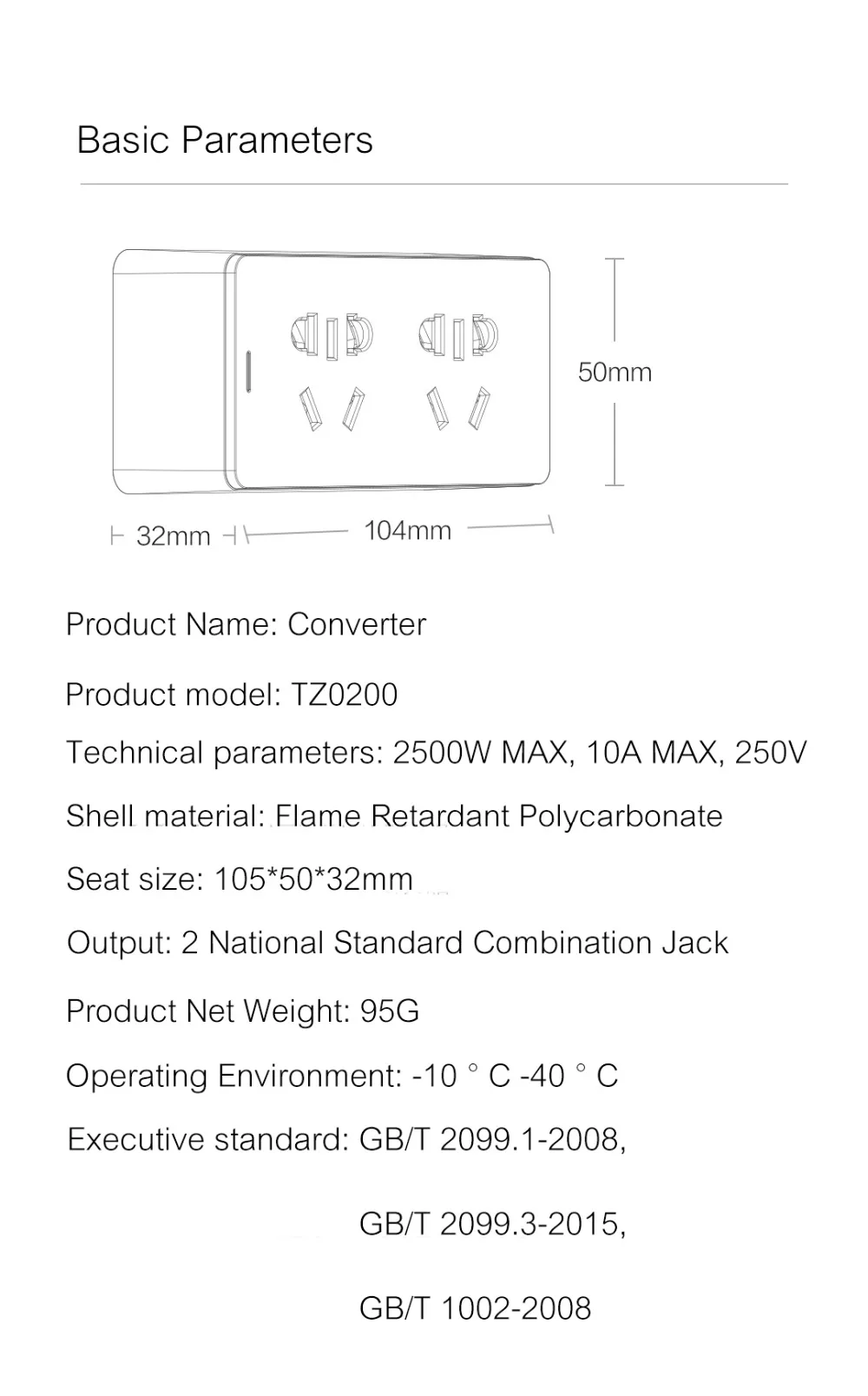 Basic Parameters

50mm

32mm

104mm

Product Name: Converter

Product model: TZ0200

Technical parameters: 2500W MAX, 10A MAX, 250V

Shell material: Flame Retardant Polycarbonate

Seat size: 105*50*32mm

Output: 2 National Standard Combination Jack

Product Net Weight: 95G

Operating Environment: -10 ° C -40 ° C

Executive standard: GB/T 2099.1-2008,

GB/T 2099.3-2015,

GB/T 1002-2008